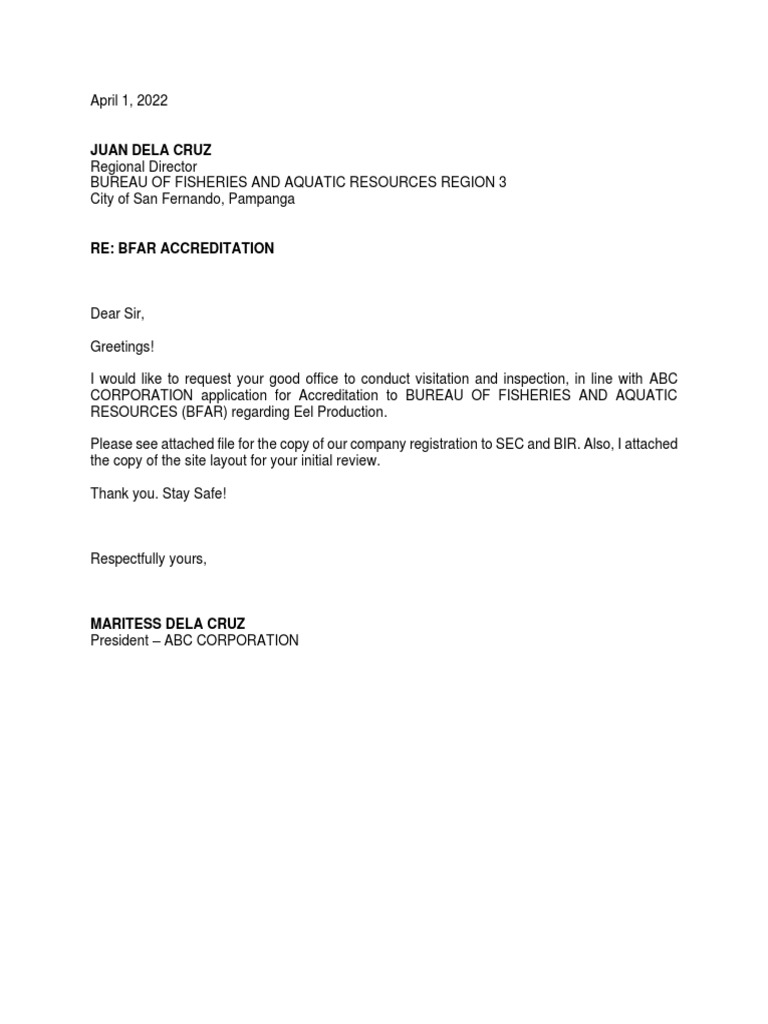 April 1, 2022

JUAN DELA CRUZ
Regional Director
BUREAU OF FISHERIES AND AQUATIC RESOURCES REGION 3
City of San Fernando, Pampanga

RE: BFAR ACCREDITATION

Dear Sir,

Greetings!

I would like to request your good office to conduct visitation and inspection, in line with ABC CORPORATION application for Accreditation to BUREAU OF FISHERIES AND AQUATIC RESOURCES (BFAR) regarding Eel Production.

Please see attached file for the copy of our company registration to SEC and BIR. Also, I attached the copy of the site layout for your initial review.

Thank you. Stay Safe!

Respectfully yours,

MARITESS DELA CRUZ
President – ABC CORPORATION